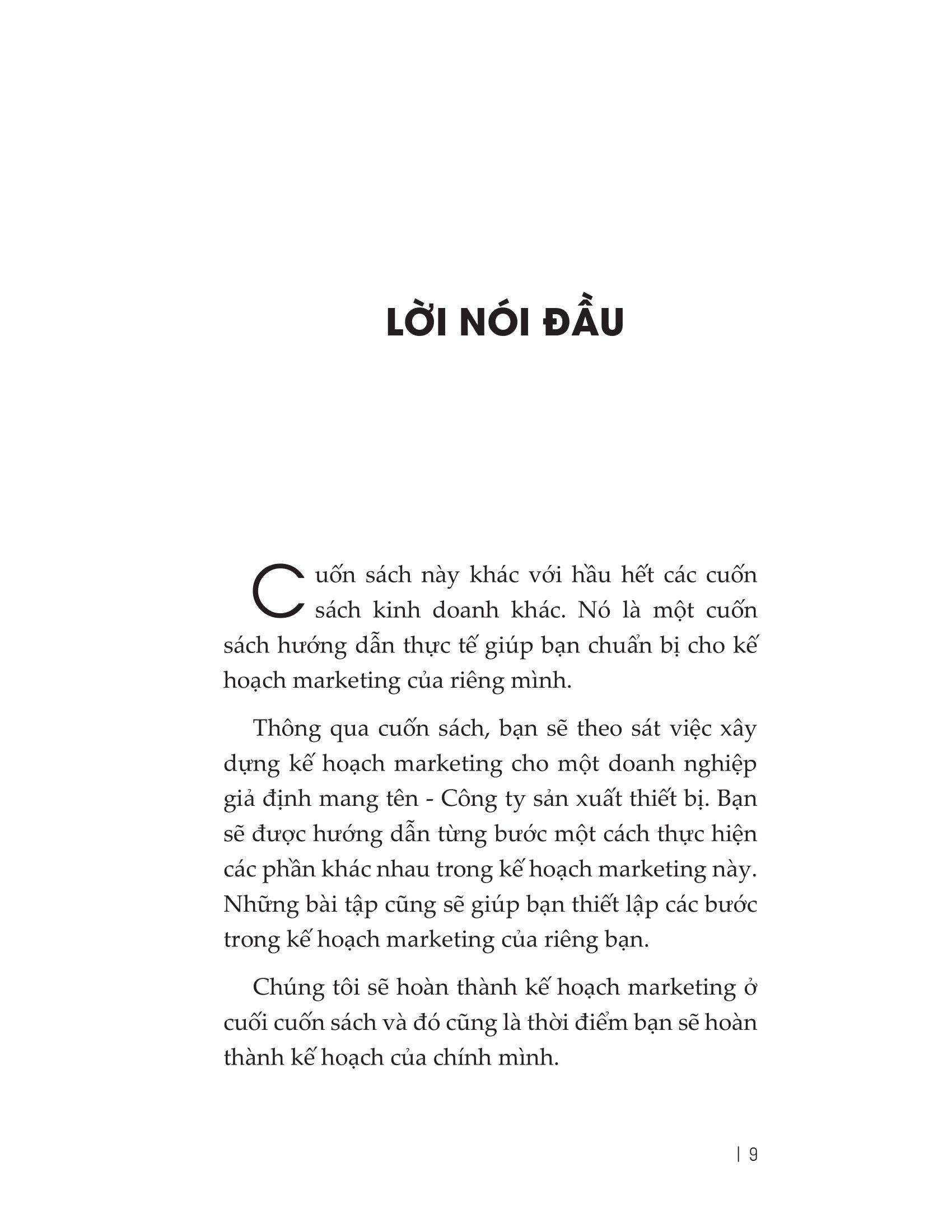 LỜI NÓI ĐẦU

Cuốn sách này khác với hầu hết các cuốn sách kinh doanh khác. Nó là một cuốn sách hướng dẫn thực tế giúp bạn chuẩn bị cho kế hoạch marketing của riêng mình.

Thông qua cuốn sách, bạn sẽ theo sát việc xây dựng kế hoạch marketing cho một doanh nghiệp giả định mang tên - Công ty sản xuất thiết bị. Bạn sẽ được hướng dẫn từng bước một cách thực hiện các phần khác nhau trong kế hoạch marketing này. Những bài tập cũng sẽ giúp bạn thiết lập các bước trong kế hoạch marketing của riêng bạn.

Chúng tôi sẽ hoàn thành kế hoạch marketing ở cuối cuốn sách và đó cũng là thời điểm bạn sẽ hoàn thành kế hoạch của chính mình.

| 9